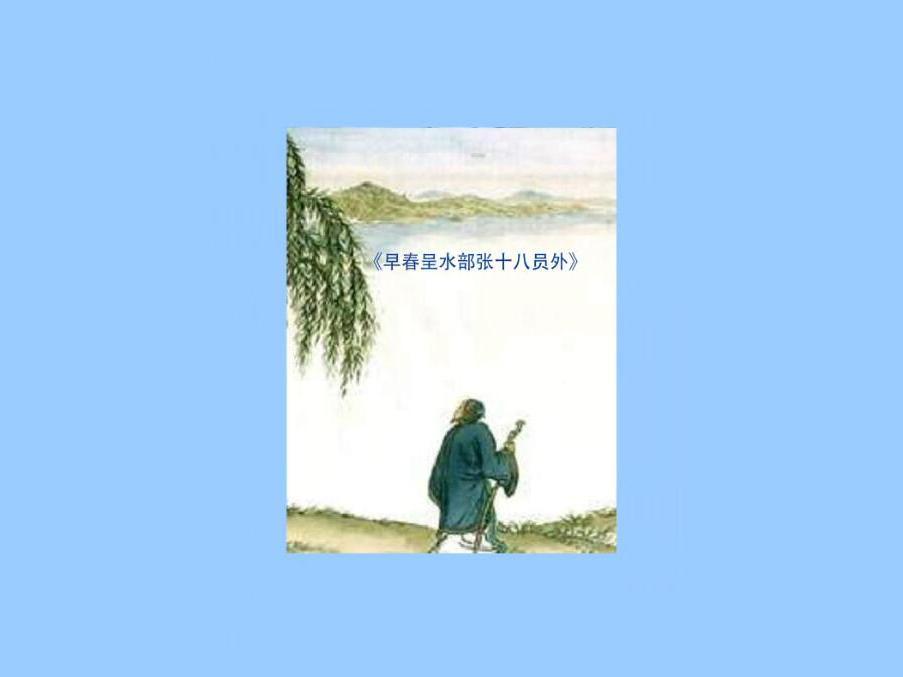 《早春呈水部张十八员外》